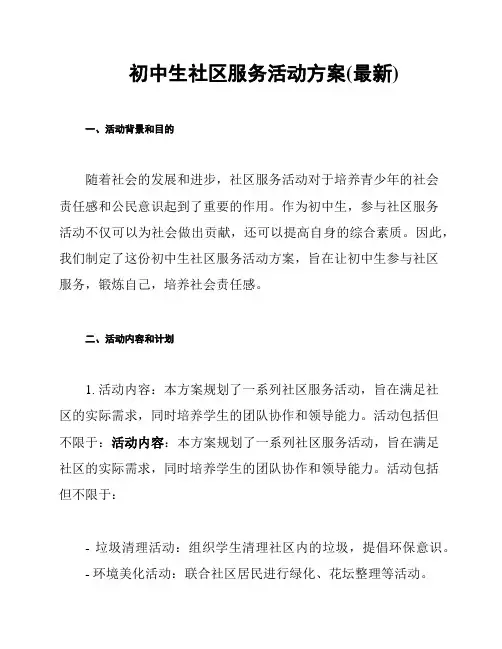 初中生社区服务活动方案(最新)

一、活动背景和目的

随着社会的发展和进步，社区服务活动对于培养青少年的社会责任感和公民意识起到了重要的作用。作为初中生，参与社区服务活动不仅可以为社会做出贡献，还可以提高自身的综合素质。因此，我们制定了这份初中生社区服务活动方案，旨在让初中生参与社区服务，锻炼自己，培养社会责任感。

二、活动内容和计划

1. 活动内容：本方案规划了一系列社区服务活动，旨在满足社区的实际需求，同时培养学生的团队协作和领导能力。活动包括但不限于：活动内容：本方案规划了一系列社区服务活动，旨在满足社区的实际需求，同时培养学生的团队协作和领导能力。活动包括但不限于：

- 垃圾清理活动：组织学生清理社区内的垃圾，提倡环保意识。
- 环境美化活动：联合社区居民进行绿化、花坛整理等活动。